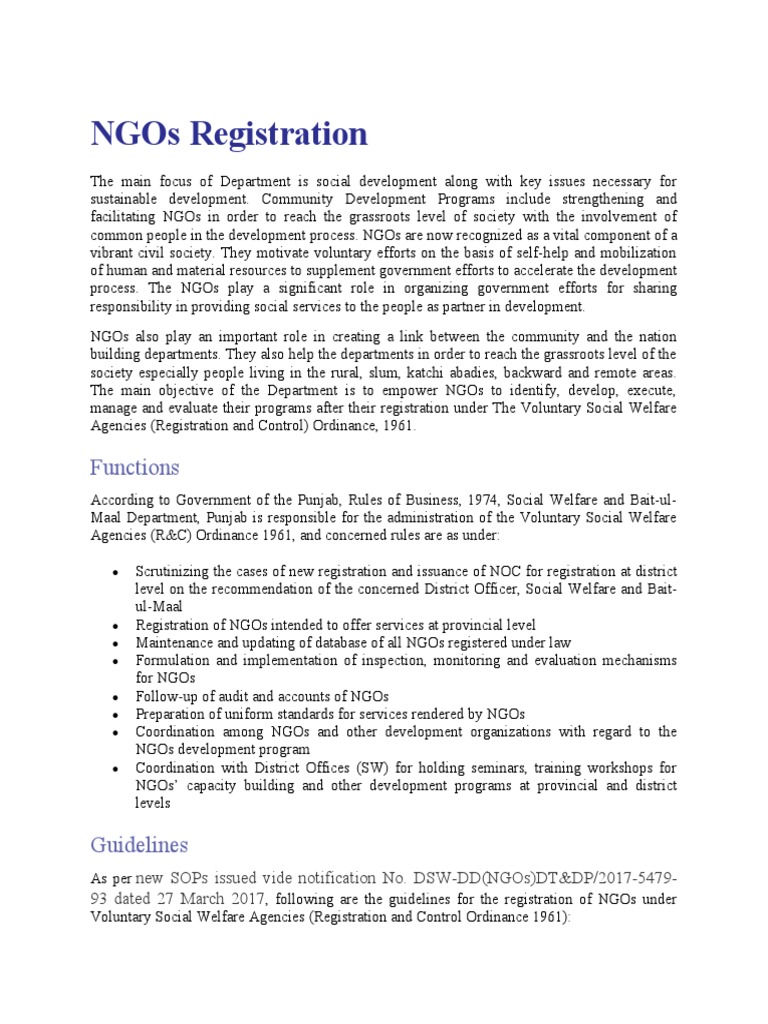 NGOs Registration

The main focus of Department is social development along with key issues necessary for sustainable development. Community Development Programs include strengthening and facilitating NGOs in order to reach the grassroots level of society with the involvement of common people in the development process. NGOs are now recognized as a vital component of a vibrant civil society. They motivate voluntary efforts on the basis of self-help and mobilization of human and material resources to supplement government efforts to accelerate the development process. The NGOs play a significant role in organizing government efforts for sharing responsibility in providing social services to the people as partner in development.

NGOs also play an important role in creating a link between the community and the nation building departments. They also help the departments in order to reach the grassroots level of the society especially people living in the rural, slum, katchi abadies, backward and remote areas. The main objective of the Department is to empower NGOs to identify, develop, execute, manage and evaluate their programs after their registration under The Voluntary Social Welfare Agencies (Registration and Control) Ordinance, 1961.

Functions

According to Government of the Punjab, Rules of Business, 1974, Social Welfare and Bait-ul-Maal Department, Punjab is responsible for the administration of the Voluntary Social Welfare Agencies (R&C) Ordinance 1961, and concerned rules are as under:

• Scrutinizing the cases of new registration and issuance of NOC for registration at district level on the recommendation of the concerned District Officer, Social Welfare and Bait-ul-Maal
• Registration of NGOs intended to offer services at provincial level
• Maintenance and updating of database of all NGOs registered under law
• Formulation and implementation of inspection, monitoring and evaluation mechanisms for NGOs
• Follow-up of audit and accounts of NGOs
• Preparation of uniform standards for services rendered by NGOs
• Coordination among NGOs and other development organizations with regard to the NGOs development program
• Coordination with District Offices (SW) for holding seminars, training workshops for NGOs' capacity building and other development programs at provincial and district levels

Guidelines

As per new SOPs issued vide notification No. DSW-DD(NGOs)DT&DP/2017-5479-93 dated 27 March 2017, following are the guidelines for the registration of NGOs under Voluntary Social Welfare Agencies (Registration and Control Ordinance 1961):